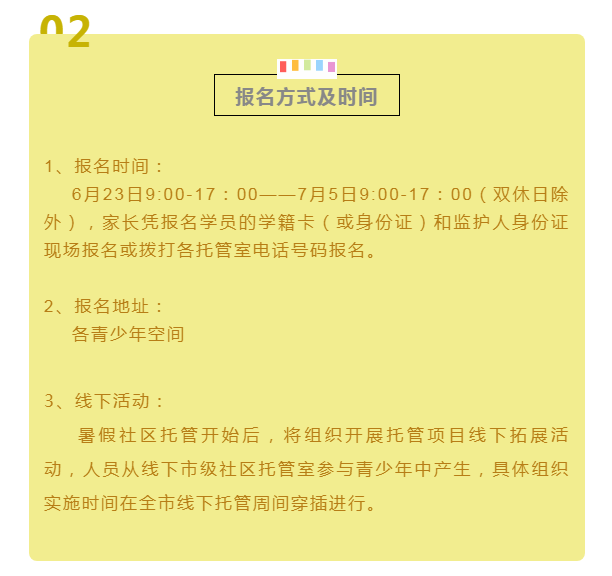 02

报名方式及时间

1、报名时间：

6月23日9:00-17：00——7月5日9:00-17：00（双休日除外），家长凭报名学员的学籍卡（或身份证）和监护人身份证现场报名或拨打各托管室电话号码报名。

2、报名地址：

各青少年空间

3、线下活动：

暑假社区托管开始后，将组织开展托管项目线下拓展活动，人员从线下市级社区托管室参与青少年中产生，具体组织实施时间在全市线下托管周间穿插进行。